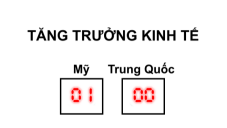 TĂNG TRƯỞNG KINH TẾ

Mỹ

01

Trung Quốc

00